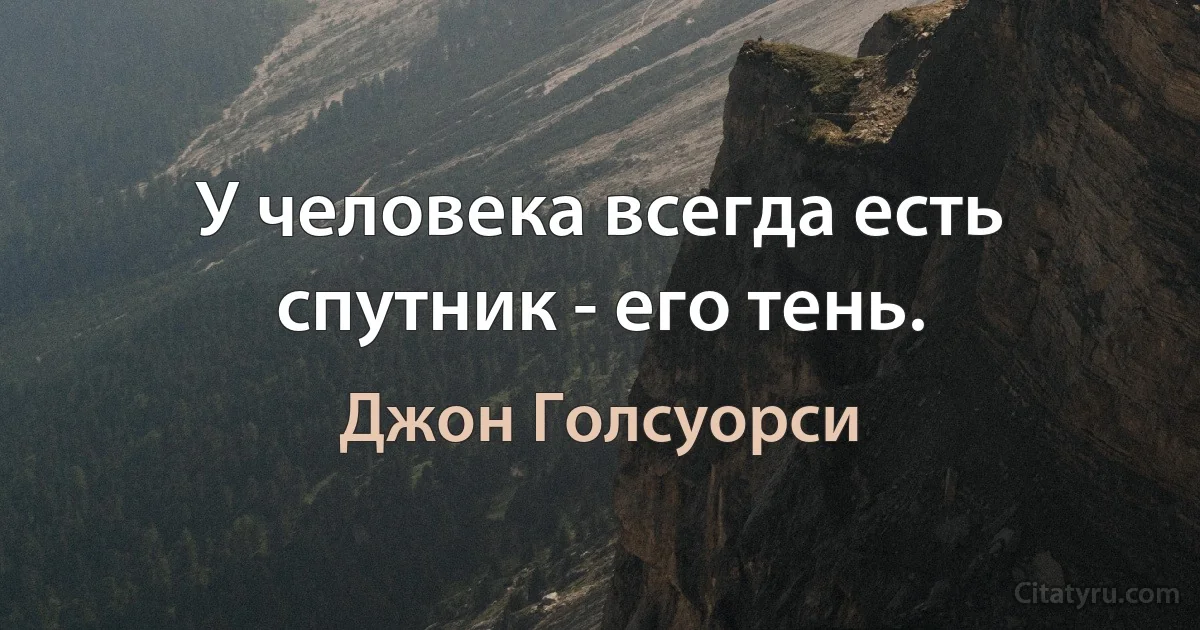 У человека всегда есть спутник - его тень.

Джон Голсуорси

Citatyru.com